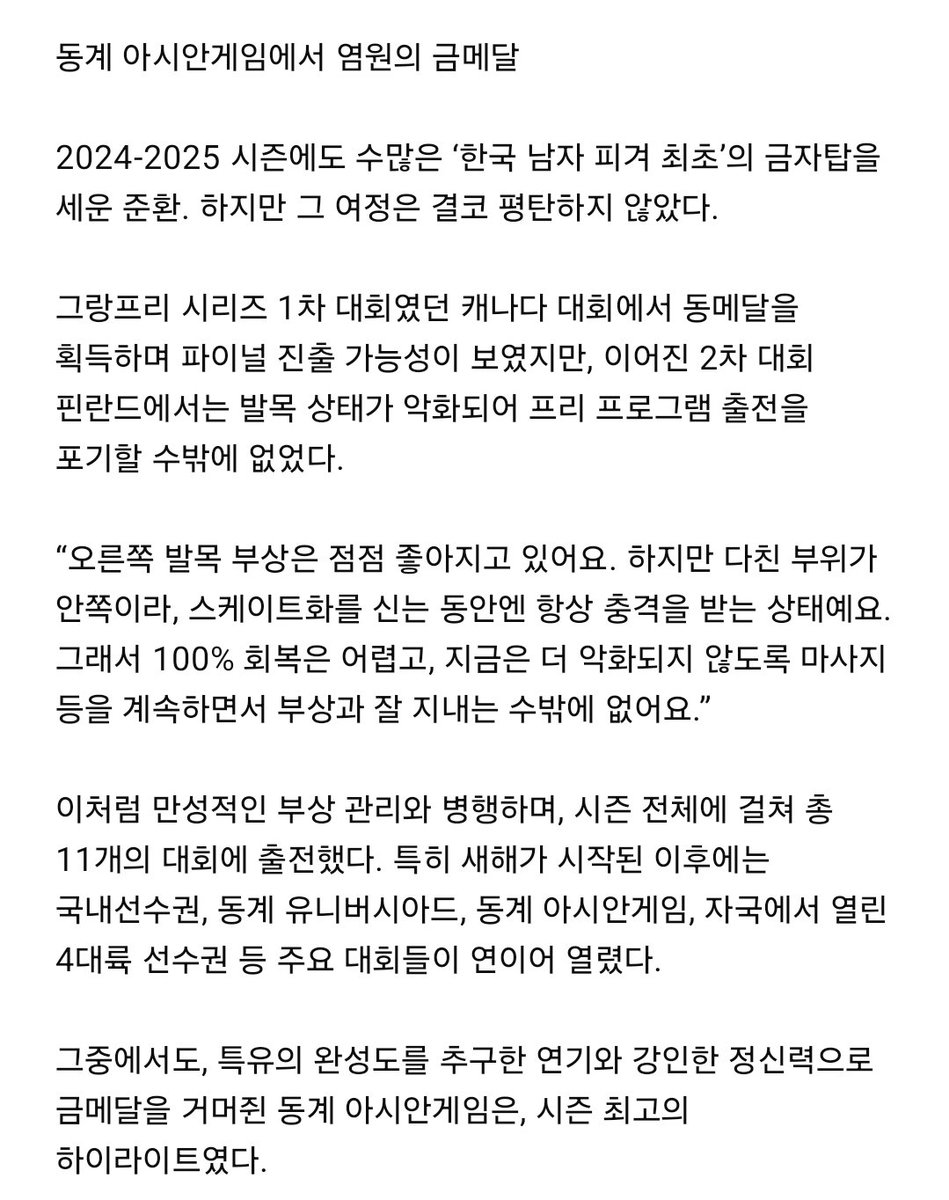 동계 아시안게임에서 염원의 금메달

2024-2025 시즌에도 수많은 ‘한국 남자 피겨 최초’의 금자탑을 세운 준환. 하지만 그 여정은 결코 평탄하지 않았다.

그랑프리 시리즈 1차 대회였던 캐나다 대회에서 동메달을 획득하며 파이널 진출 가능성이 보였지만, 이어진 2차 대회 핀란드에서는 발목 상태가 악화되어 프리 프로그램 출전을 포기할 수밖에 없었다.

“오른쪽 발목 부상은 점점 좋아지고 있어요. 하지만 다친 부위가 안쪽이라, 스케이트화를 신는 동안엔 항상 충격을 받는 상태예요. 그래서 100% 회복은 어렵고, 지금은 더 악화되지 않도록 마사지 등을 계속하면서 부상과 잘 지내는 수밖에 없어요.”

이처럼 만성적인 부상 관리와 병행하며, 시즌 전체에 걸쳐 총 11개의 대회에 출전했다. 특히 새해가 시작된 이후에는 국내선수권, 동계 유니버시아드, 동계 아시안게임, 자국에서 열린 4대륙 선수권 등 주요 대회들이 연이어 열렸다.

그중에서도, 특유의 완성도를 추구한 연기와 강인한 정신력으로 금메달을 거머쥔 동계 아시안게임은, 시즌 최고의 하이라이트였다.